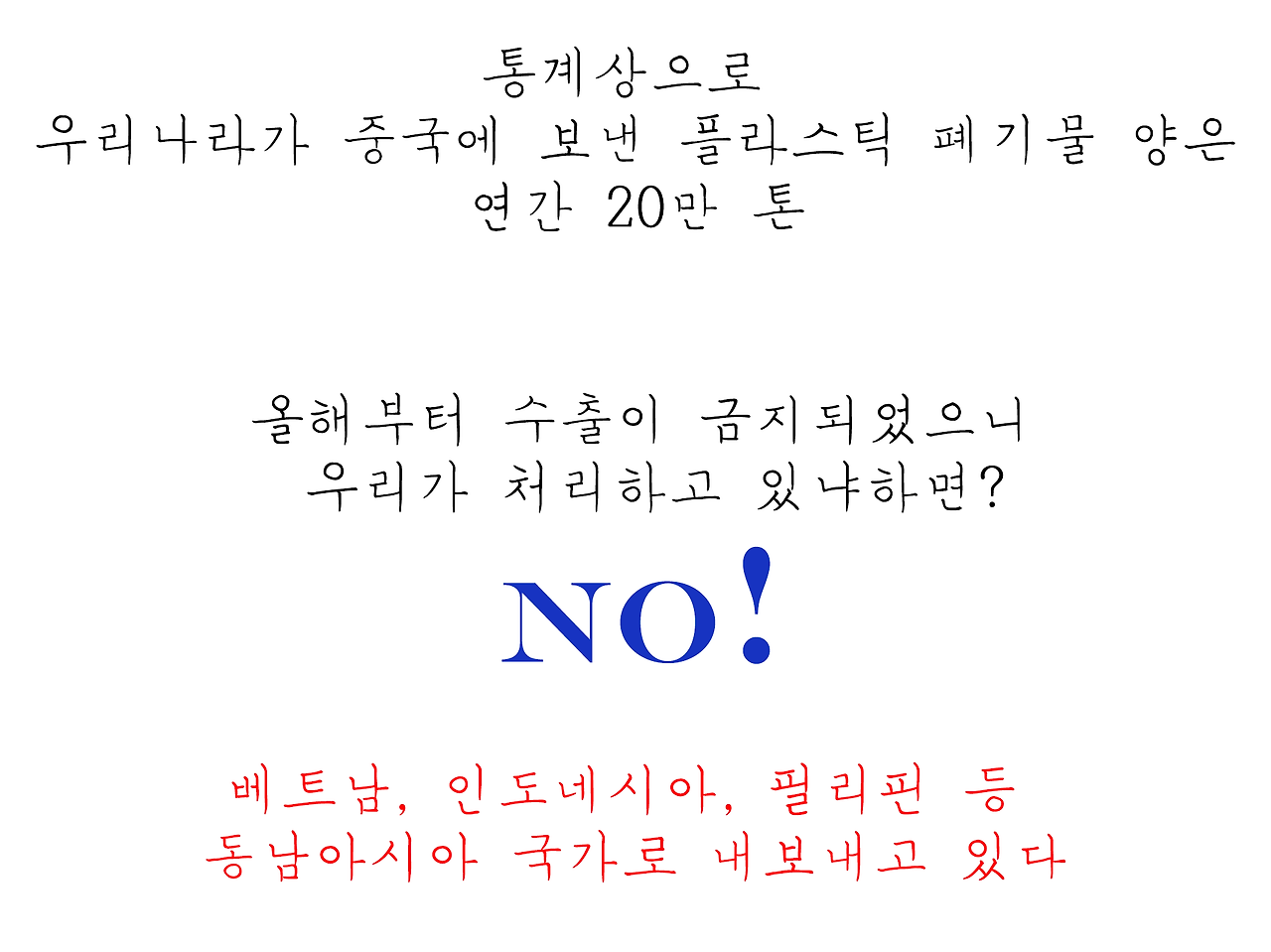 통계상으로
우리나라가 중국에 보낸 플라스틱 폐기물 양은
연간 20만 톤

올해부터 수출이 금지되었으니
우리가 처리하고 있냐하면?

NO!

베트남, 인도네시아, 필리핀 등
동남아시아 국가로 내보내고 있다